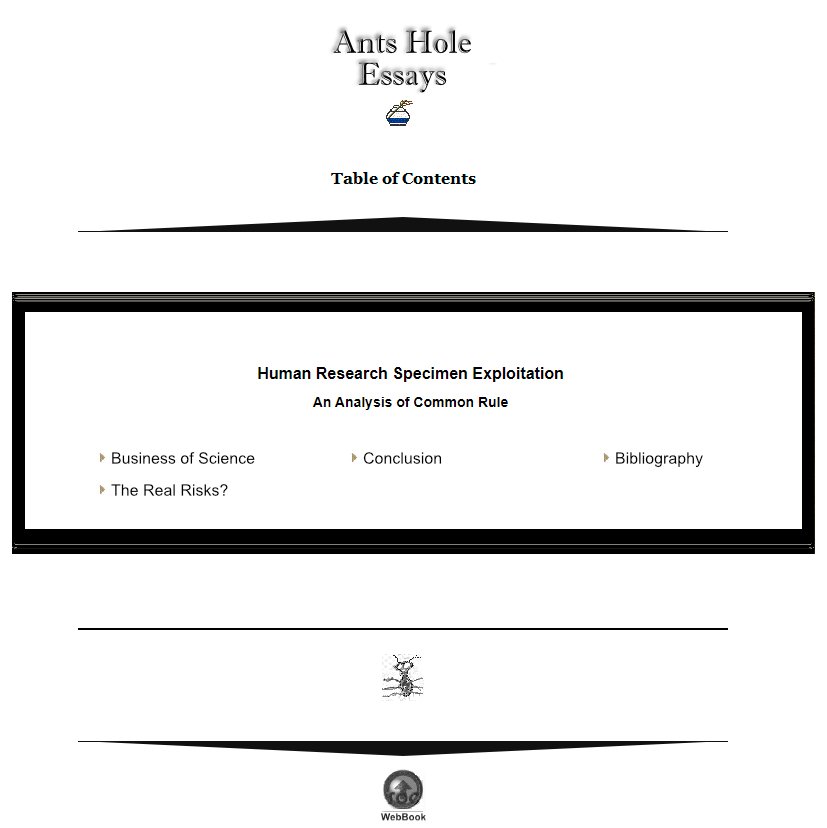 Ants Hole
Essays

Table of Contents

Human Research Specimen Exploitation

An Analysis of Common Rule

Business of Science
The Real Risks?

Conclusion

Bibliography

WebBook